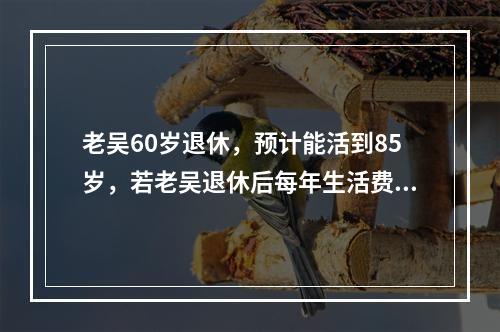 老吴60岁退休，预计能活到85岁，若老吴退休后每年生活费...